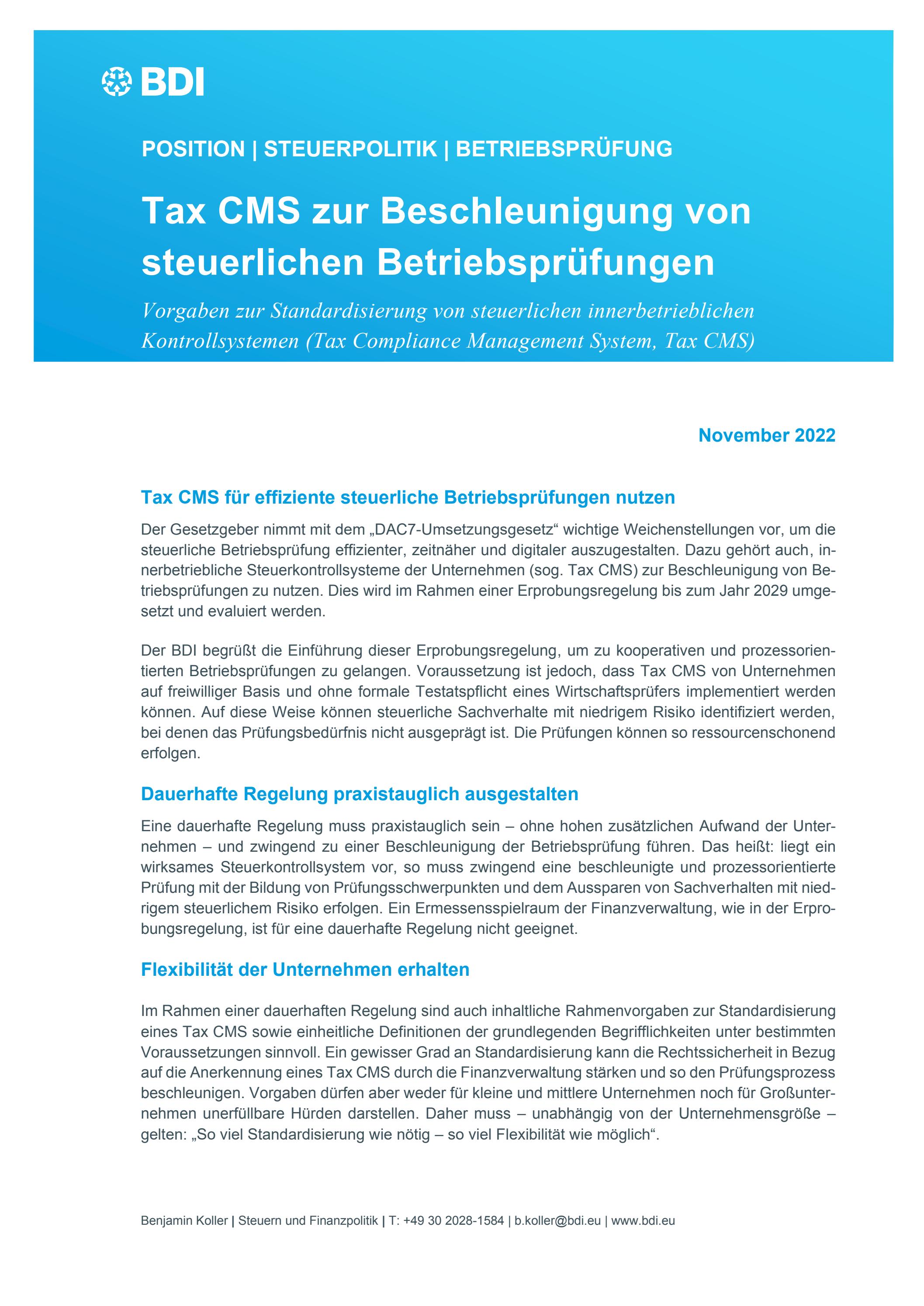 BDI

POSITION | STEUERPOLITIK | BETRIEBSPRÜFUNG

Tax CMS zur Beschleunigung von steuerlichen Betriebsprüfungen

Vorgaben zur Standardisierung von steuerlichen innerbetrieblichen Kontrollsystemen (Tax Compliance Management System, Tax CMS)

November 2022

Tax CMS für effiziente steuerliche Betriebsprüfungen nutzen

Der Gesetzgeber nimmt mit dem „DAC7-Umsetzungsgesetz“ wichtige Weichenstellungen vor, um die steuerliche Betriebsprüfung effizienter, zeitnäher und digitaler auszugestalten. Dazu gehört auch, innerbetriebliche Steuerkontrollsysteme der Unternehmen (sog. Tax CMS) zur Beschleunigung von Betriebsprüfungen zu nutzen. Dies wird im Rahmen einer Erprobungsregelung bis zum Jahr 2029 umgesetzt und evaluiert werden.

Der BDI begrüßt die Einführung dieser Erprobungsregelung, um zu kooperativen und prozessorientierten Betriebsprüfungen zu gelangen. Voraussetzung ist jedoch, dass Tax CMS von Unternehmen auf freiwilliger Basis und ohne formale Testatspflicht eines Wirtschaftsprüfers implementiert werden können. Auf diese Weise können steuerliche Sachverhalte mit niedrigem Risiko identifiziert werden, bei denen das Prüfungsbedürfnis nicht ausgeprägt ist. Die Prüfungen können so ressourcenschonend erfolgen.

Dauerhafte Regelung praxistauglich ausgestalten

Eine dauerhafte Regelung muss praxistauglich sein – ohne hohen zusätzlichen Aufwand der Unternehmen – und zwingend zu einer Beschleunigung der Betriebsprüfung führen. Das heißt: liegt ein wirksames Steuerkontrollsystem vor, so muss zwingend eine beschleunigte und prozessorientierte Prüfung mit der Bildung von Prüfungsschwerpunkten und dem Aussparen von Sachverhalten mit niedrigem steuerlichem Risiko erfolgen. Ein Ermessensspielraum der Finanzverwaltung, wie in der Erprobungsregelung, ist für eine dauerhafte Regelung nicht geeignet.

Flexibilität der Unternehmen erhalten

Im Rahmen einer dauerhaften Regelung sind auch inhaltliche Rahmenvorgaben zur Standardisierung eines Tax CMS sowie einheitliche Definitionen der grundlegenden Begrifflichkeiten unter bestimmten Voraussetzungen sinnvoll. Ein gewisser Grad an Standardisierung kann die Rechtssicherheit in Bezug auf die Anerkennung eines Tax CMS durch die Finanzverwaltung stärken und so den Prüfungsprozess beschleunigen. Vorgaben dürfen aber weder für kleine und mittlere Unternehmen noch für Großunternehmen unerfüllbare Hürden darstellen. Daher muss – unabhängig von der Unternehmensgröße – gelten: „So viel Standardisierung wie nötig – so viel Flexibilität wie möglich“.

Benjamin Koller | Steuern und Finanzpolitik | T: +49 30 2028-1584 | b.koller@bdi.eu | www.bdi.eu